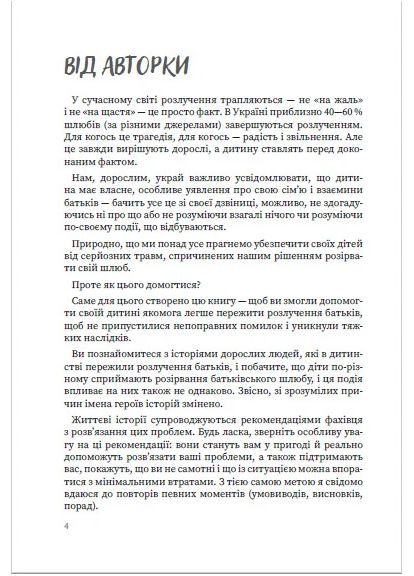 ВІД АВТОРКИ

У сучасному світі розлучення трапляються — не «на жаль» і не «на щастя» — це просто факт. В Україні приблизно 40—60 % шлюбів (за різними джерелами) завершуються розлученням. Для когось це трагедія, для когось — радість і звільнення. Але це завжди вирішують дорослі, а дитину ставлять перед доконаним фактом.

Нам, дорослим, украй важливо усвідомлювати, що дитина має власне, особливе уявлення про свою сім'ю і взаємини батьків — бачить усе це зі своєї дзвіниці, можливо, не здогадуючись ні про що або не розуміючи взагалі нічого чи розуміючи по-своєму події, що відбуваються.

Природно, що ми понад усе прагнемо убезпечити своїх дітей від серйозних травм, спричинених нашим рішенням розірвати свій шлюб.

Проте як цього домогтися?

Саме для цього створено цю книгу — щоб ви змогли допомогти своїй дитині якомога легше пережити розлучення батьків, щоб не припустилися непоправних помилок і уникнули тяжких наслідків.

Ви познайомитеся з історіями дорослих людей, які в дитинстві пережили розлучення батьків, і побачите, що діти по-різному сприймають розірвання батьківського шлюбу, і ця подія впливає на них також не однаково. Звісно, зі зрозумілих причин імена героїв історій змінено.

Життєві історії супроводжуються рекомендаціями фахівця з розв'язання цих проблем. Будь ласка, зверніть особливу увагу на ці рекомендації: вони стануть вам у пригоді й реально допоможуть розв'язати ваші проблеми, а також підтримають вас, покажуть, що ви не самотні і що із ситуацією можна впоратися з мінімальними втратами. З тією самою метою я свідомо вдаюся до повторів певних моментів (умовиводів, висновків, порад).

4